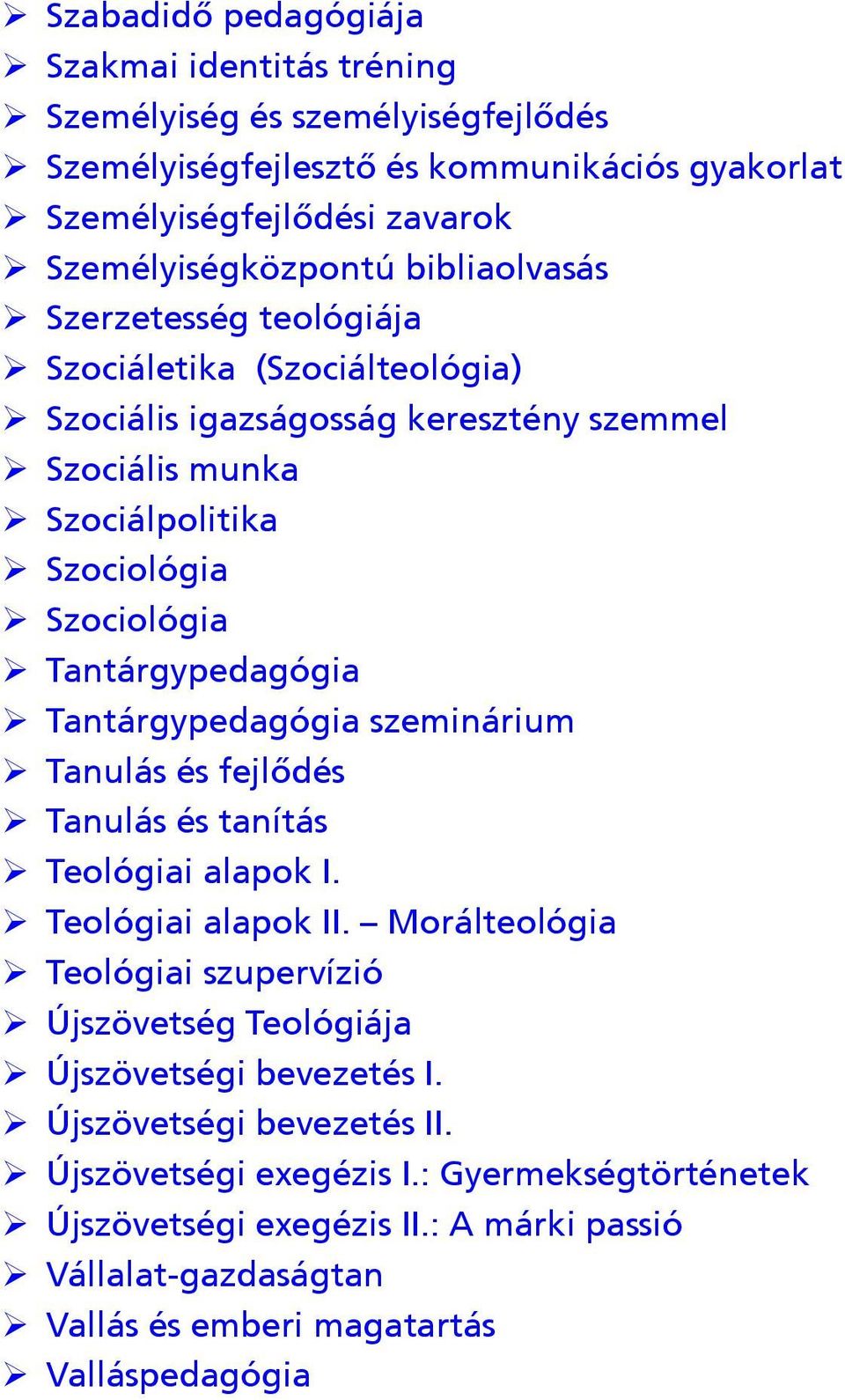 ➢ Szabadidő pedagógiája
➢ Szakmai identitás tréning
➢ Személyiség és személyiségfejlődés
➢ Személyiségfejlesztő és kommunikációs gyakorlat
➢ Személyiségfejlődési zavarok
➢ Személyiségközpontú bibliaolvasás
➢ Szerzetesség teológiája
➢ Szociáletika (Szociálteológia)
➢ Szociális igazságosság keresztény szemmel
➢ Szociális munka
➢ Szociálpolitika
➢ Szociológia
➢ Szociológia
➢ Tantárgypedagógia
➢ Tantárgypedagógia szeminárium
➢ Tanulás és fejlődés
➢ Tanulás és tanítás
➢ Teológiai alapok I.
➢ Teológiai alapok II. – Morálteológia
➢ Teológiai szupervízió
➢ Újszövetség Teológiája
➢ Újszövetségi bevezetés I.
➢ Újszövetségi bevezetés II.
➢ Újszövetségi exegézis I.: Gyermekségtörténetek
➢ Újszövetségi exegézis II.: A márki passió
➢ Vállalat-gazdaságtan
➢ Vallás és emberi magatartás
➢ Valláspedagógia